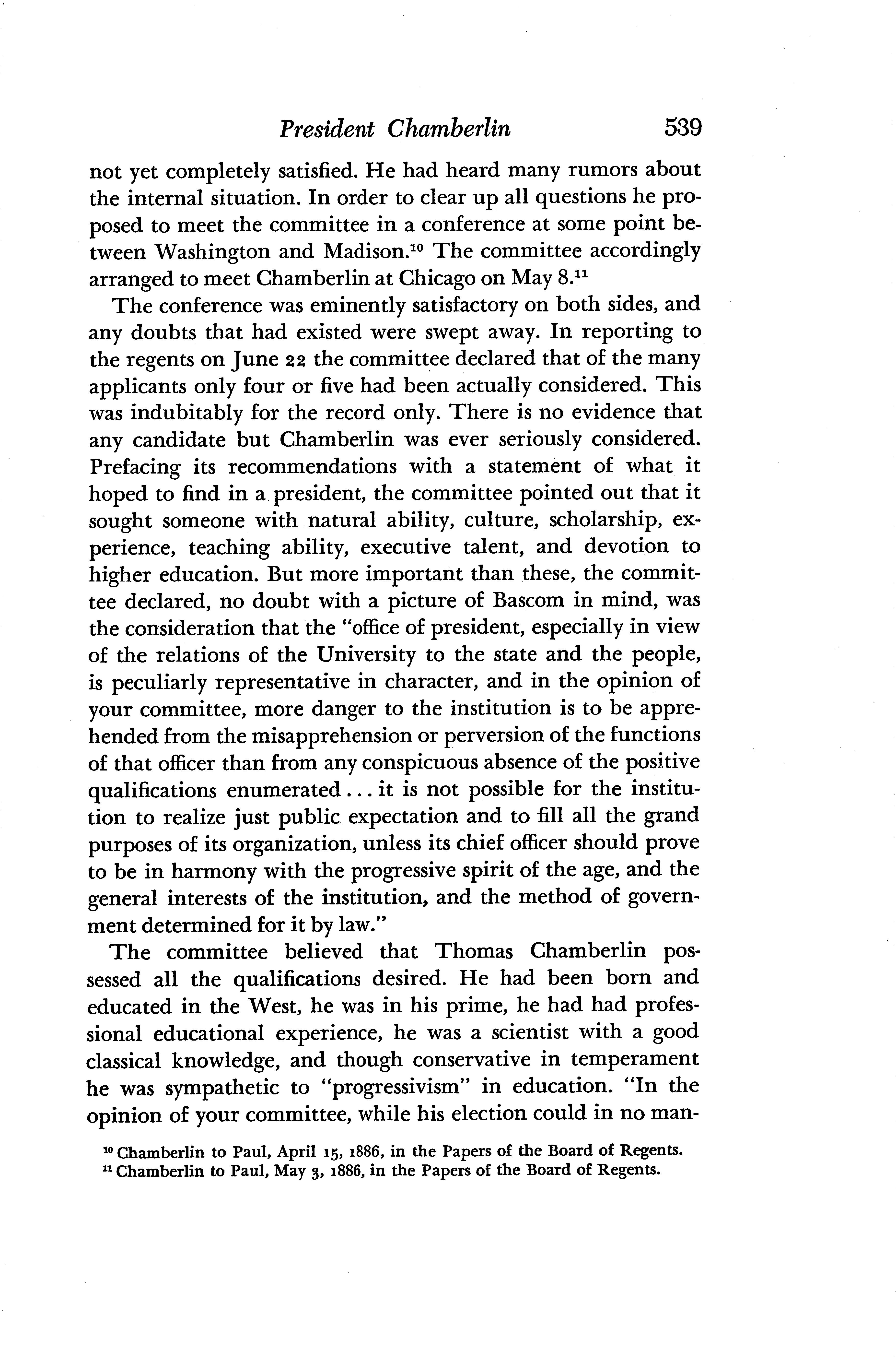 President Chamberlin 539

not yet completely satisfied. He had heard many rumors about the internal situation. In order to clear up all questions he proposed to meet the committee in a conference at some point between Washington and Madison.$^{10}$ The committee accordingly arranged to meet Chamberlin at Chicago on May 8.$^{11}$

The conference was eminently satisfactory on both sides, and any doubts that had existed were swept away. In reporting to the regents on June 22 the committee declared that of the many applicants only four or five had been actually considered. This was indubitably for the record only. There is no evidence that any candidate but Chamberlin was ever seriously considered. Prefacing its recommendations with a statement of what it hoped to find in a president, the committee pointed out that it sought someone with natural ability, culture, scholarship, experience, teaching ability, executive talent, and devotion to higher education. But more important than these, the committee declared, no doubt with a picture of Bascom in mind, was the consideration that the "office of president, especially in view of the relations of the University to the state and the people, is peculiarly representative in character, and in the opinion of your committee, more danger to the institution is to be apprehended from the misapprehension or perversion of the functions of that officer than from any conspicuous absence of the positive qualifications enumerated . . . it is not possible for the institution to realize just public expectation and to fill all the grand purposes of its organization, unless its chief officer should prove to be in harmony with the progressive spirit of the age, and the general interests of the institution, and the method of government determined for it by law."

The committee believed that Thomas Chamberlin possessed all the qualifications desired. He had been born and educated in the West, he was in his prime, he had had professional educational experience, he was a scientist with a good classical knowledge, and though conservative in temperament he was sympathetic to "progressivism" in education. "In the opinion of your committee, while his election could in no man-

$^{10}$ Chamberlin to Paul, April 15, 1886, in the Papers of the Board of Regents.
$^{11}$ Chamberlin to Paul, May 3, 1886, in the Papers of the Board of Regents.